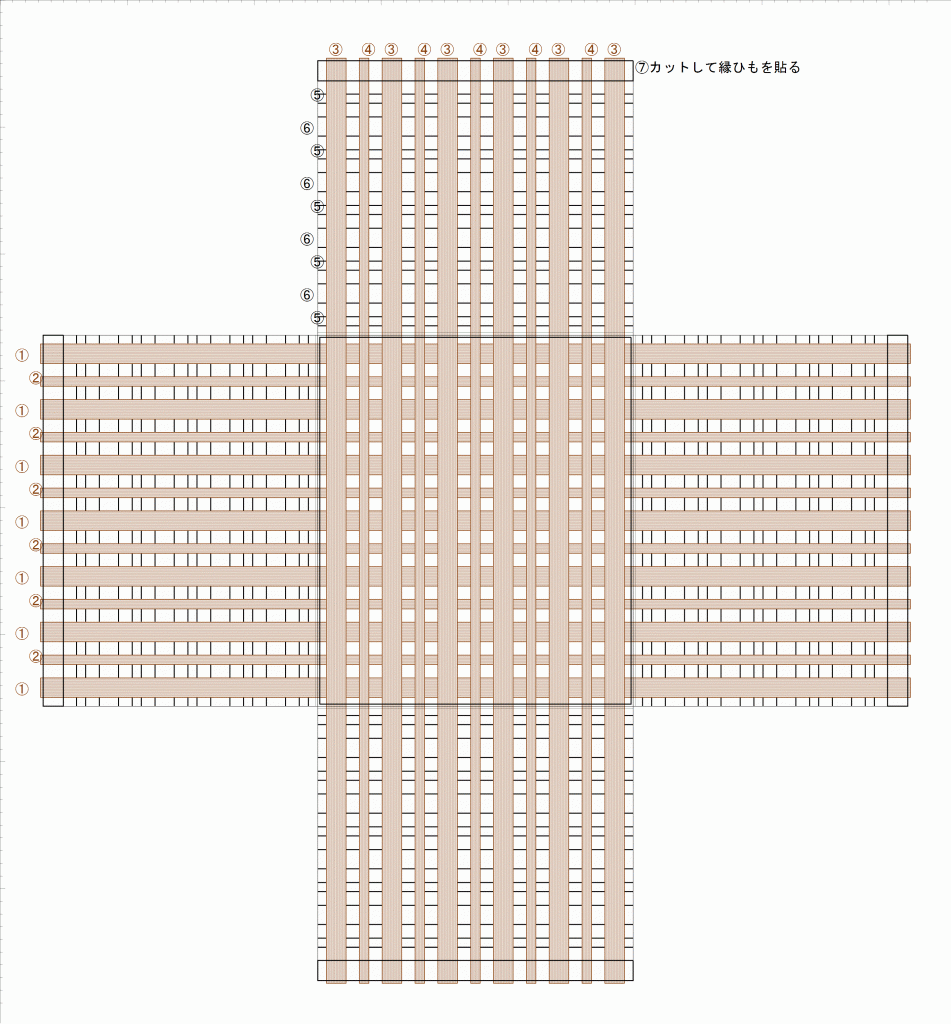 ③ ④ ③ ④ ③ ④ ③ ④ ③ ④ ③

⑦カットして縁ひもを貼る

⑤
⑥
⑤
⑥
⑤
⑥
⑤
⑥
⑤

①
②
①
②
①
②
①
②
①
②
①
②
①